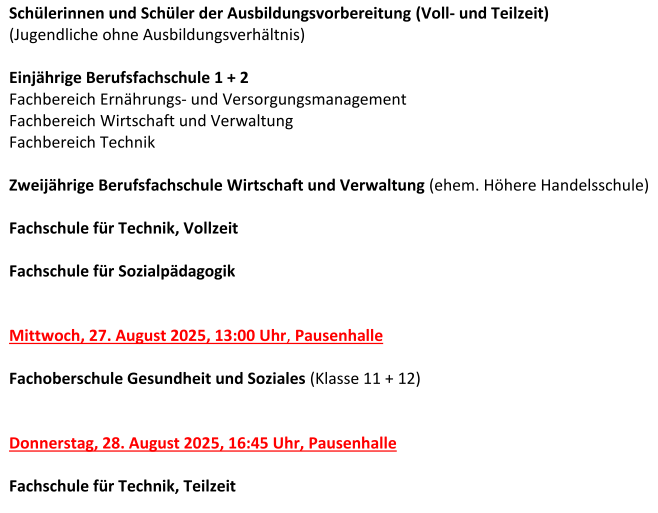 Schülerinnen und Schüler der Ausbildungsvorbereitung (Voll- und Teilzeit)
(Jugendliche ohne Ausbildungsverhältnis)

Einjährige Berufsfachschule 1 + 2
Fachbereich Ernährungs- und Versorgungsmanagement
Fachbereich Wirtschaft und Verwaltung
Fachbereich Technik

Zweijährige Berufsfachschule Wirtschaft und Verwaltung (ehem. Höhere Handelsschule)

Fachschule für Technik, Vollzeit

Fachschule für Sozialpädagogik

Mittwoch, 27. August 2025, 13:00 Uhr, Pausenhalle

Fachoberschule Gesundheit und Soziales (Klasse 11 + 12)

Donnerstag, 28. August 2025, 16:45 Uhr, Pausenhalle

Fachschule für Technik, Teilzeit